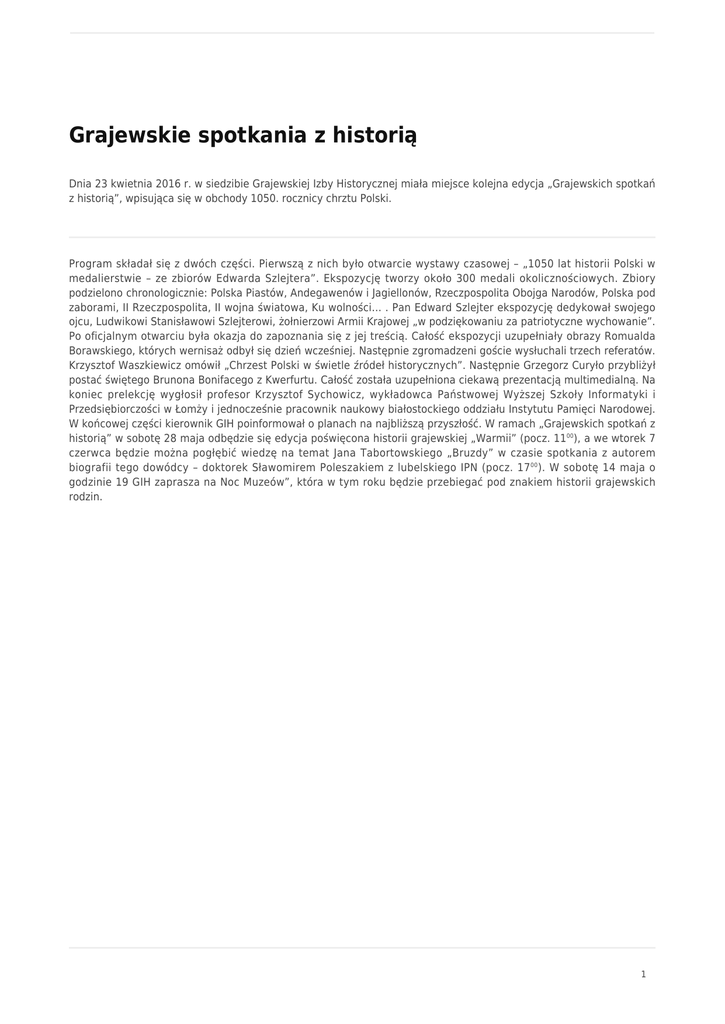 Grajewskie spotkania z historią

Dnia 23 kwietnia 2016 r. w siedzibie Grajewskiej Izby Historycznej miała miejsce kolejna edycja „Grajewskich spotkań z historią", wpisująca się w obchody 1050. rocznicy chrztu Polski.

Program składał się z dwóch części. Pierwszą z nich było otwarcie wystawy czasowej – „1050 lat historii Polski w medalierstwie – ze zbiorów Edwarda Szlejtera". Ekspozycję tworzy około 300 medali okolicznościowych. Zbiory podzielono chronologicznie: Polska Piastów, Andegawenów i Jagiellonów, Rzeczpospolita Obojga Narodów, Polska pod zaborami, II Rzeczpospolita, II wojna światowa, Ku wolności… . Pan Edward Szlejter ekspozycję dedykował swojego ojcu, Ludwikowi Stanisławowi Szlejterowi, żołnierzowi Armii Krajowej „w podziękowaniu za patriotyczne wychowanie". Po oficjalnym otwarciu była okazja do zapoznania się z jej treścią. Całość ekspozycji uzupełniały obrazy Romualda Borawskiego, których wernisaż odbył się dzień wcześniej. Następnie zgromadzeni goście wysłuchali trzech referatów. Krzysztof Waszkiewicz omówił „Chrzest Polski w świetle źródeł historycznych". Następnie Grzegorz Curyło przybliżył postać świętego Brunona Bonifacego z Kwerfurtu. Całość została uzupełniona ciekawą prezentacją multimedialną. Na koniec prelekcję wygłosił profesor Krzysztof Sychowicz, wykładowca Państwowej Wyższej Szkoły Informatyki i Przedsiębiorczości w Łomży i jednocześnie pracownik naukowy białostockiego oddziału Instytutu Pamięci Narodowej. W końcowej części kierownik GIH poinformował o planach na najbliższą przyszłość. W ramach „Grajewskich spotkań z historią" w sobotę 28 maja odbędzie się edycja poświęcona historii grajewskiej „Warmii" (pocz. $11^{00}$), a we wtorek 7 czerwca będzie można pogłębić wiedzę na temat Jana Tabortowskiego „Bruzdy" w czasie spotkania z autorem biografii tego dowódcy – doktorek Sławomirem Poleszakiem z lubelskiego IPN (pocz. $17^{00}$). W sobotę 14 maja o godzinie 19 GIH zaprasza na Noc Muzeów", która w tym roku będzie przebiegać pod znakiem historii grajewskich rodzin.

1